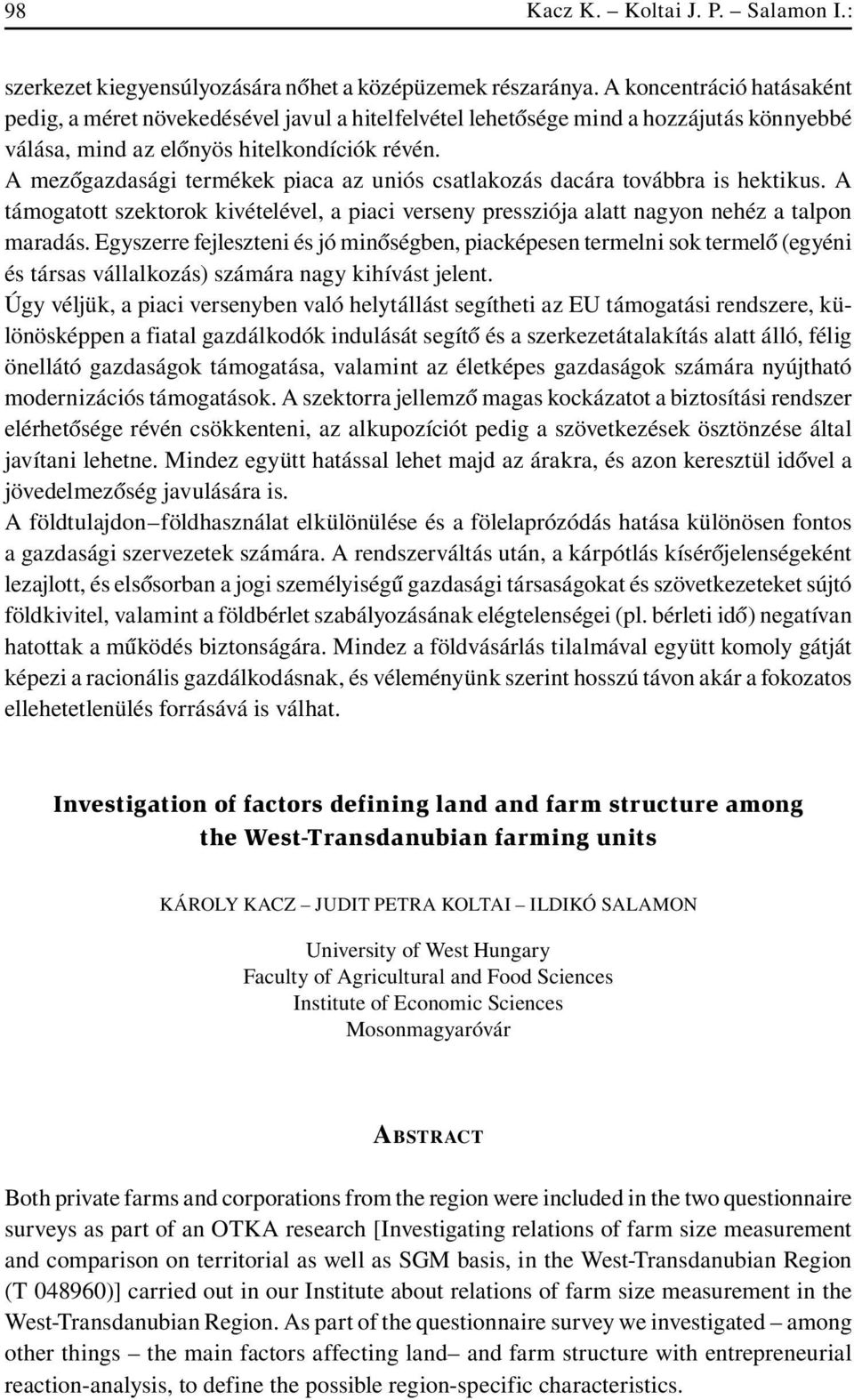 98 Kacz K. – Koltai J. P. – Salamon I.:

szerkezet kiegyensúlyozására nőhet a középüzemek részaránya. A koncentráció hatásaként pedig, a méret növekedésével javul a hitelfelvétel lehetősége mind a hozzájutás könnyebbé válása, mind az előnyös hitelkondíciók révén.
A mezőgazdasági termékek piaca az uniós csatlakozás dacára továbbra is hektikus. A támogatott szektorok kivételével, a piaci verseny pressziója alatt nagyon nehéz a talpon maradás. Egyszerre fejleszteni és jó minőségben, piacképesen termelni sok termelő (egyéni és társas vállalkozás) számára nagy kihívást jelent.
Úgy véljük, a piaci versenyben való helytállást segítheti az EU támogatási rendszere, különösképpen a fiatal gazdálkodók indulását segítő és a szerkezetátalakítás alatt álló, félig önellátó gazdaságok támogatása, valamint az életképes gazdaságok számára nyújtható modernizációs támogatások. A szektorra jellemző magas kockázatot a biztosítási rendszer elérhetősége révén csökkenteni, az alkupozíciót pedig a szövetkezések ösztönzése által javítani lehetne. Mindez együtt hatással lehet majd az árakra, és azon keresztül idővel a jövedelmezőség javulására is.
A földtulajdon–földhasználat elkülönülése és a fölelaprózódás hatása különösen fontos a gazdasági szervezetek számára. A rendszerváltás után, a kárpótlás kísérőjelenségeként lezajlott, és elsősorban a jogi személyiségű gazdasági társaságokat és szövetkezeteket sújtó földkivitel, valamint a földbérlet szabályozásának elégtelenségei (pl. bérleti idő) negatívan hatottak a működés biztonságára. Mindez a földvásárlás tilalmával együtt komoly gátját képezi a racionális gazdálkodásnak, és véleményünk szerint hosszú távon akár a fokozatos ellehetetlenülés forrásává is válhat.

Investigation of factors defining land and farm structure among the West-Transdanubian farming units

KÁROLY KACZ – JUDIT PETRA KOLTAI – ILDIKÓ SALAMON

University of West Hungary
Faculty of Agricultural and Food Sciences
Institute of Economic Sciences
Mosonmagyaróvár

ABSTRACT

Both private farms and corporations from the region were included in the two questionnaire surveys as part of an OTKA research [Investigating relations of farm size measurement and comparison on territorial as well as SGM basis, in the West-Transdanubian Region (T 048960)] carried out in our Institute about relations of farm size measurement in the West-Transdanubian Region. As part of the questionnaire survey we investigated – among other things – the main factors affecting land– and farm structure with entrepreneurial reaction-analysis, to define the possible region-specific characteristics.